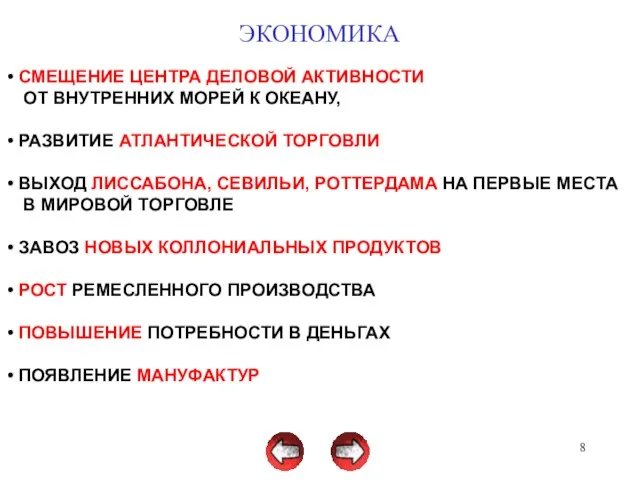 ЭКОНОМИКА

• СМЕЩЕНИЕ ЦЕНТРА ДЕЛОВОЙ АКТИВНОСТИ ОТ ВНУТРЕННИХ МОРЕЙ К ОКЕАНУ,

• РАЗВИТИЕ АТЛАНТИЧЕСКОЙ ТОРГОВЛИ

• ВЫХОД ЛИССАБОНА, СЕВИЛЬИ, РОТТЕРДАМА НА ПЕРВЫЕ МЕСТА В МИРОВОЙ ТОРГОВЛЕ

• ЗАВОЗ НОВЫХ КОЛЛОНИАЛЬНЫХ ПРОДУКТОВ

• РОСТ РЕМЕСЛЕННОГО ПРОИЗВОДСТВА

• ПОВЫШЕНИЕ ПОТРЕБНОСТИ В ДЕНЬГАХ

• ПОЯВЛЕНИЕ МАНУФАКТУР

8